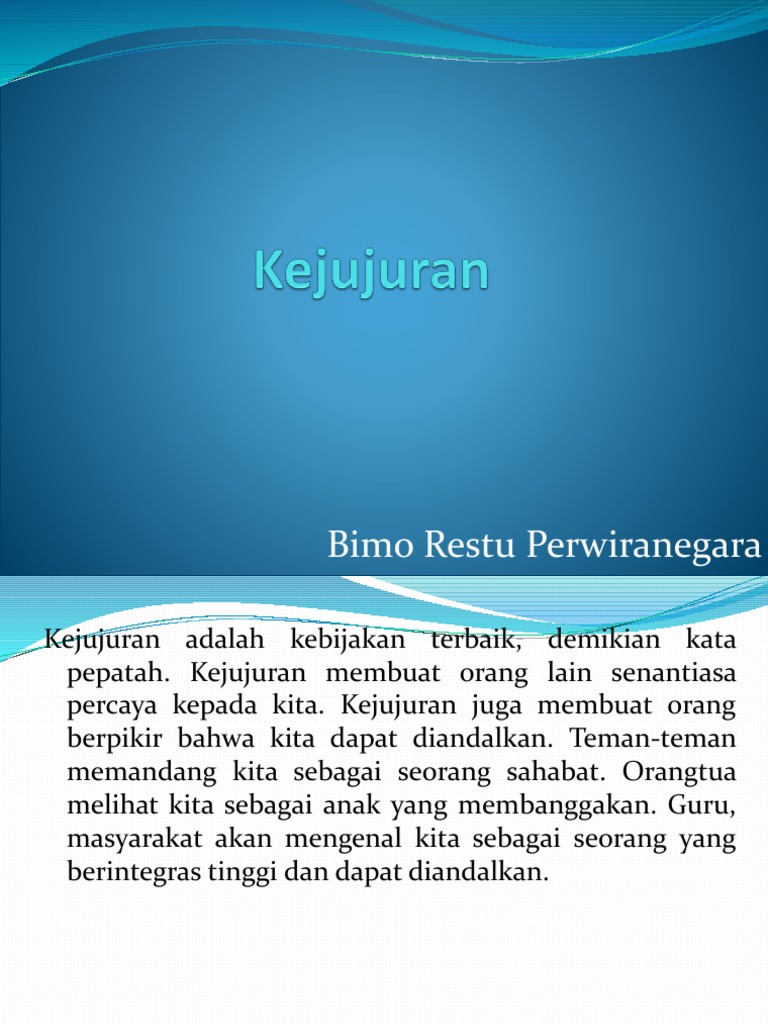 Kejujuran

Bimo Restu Perwiranegara

Kejujuran adalah kebijakan terbaik, demikian kata pepatah. Kejujuran membuat orang lain senantiasa percaya kepada kita. Kejujuran juga membuat orang berpikir bahwa kita dapat diandalkan. Teman-teman memandang kita sebagai seorang sahabat. Orangtua melihat kita sebagai anak yang membanggakan. Guru, masyarakat akan mengenal kita sebagai seorang yang berintegras tinggi dan dapat diandalkan.